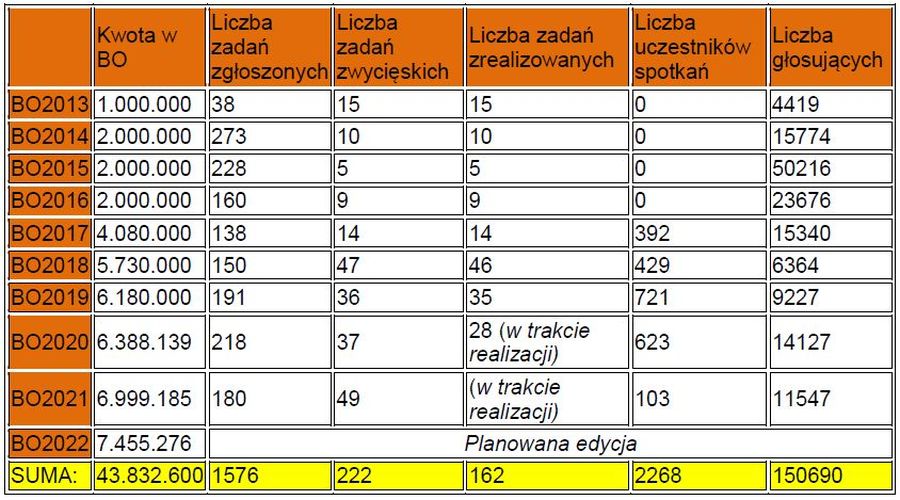 | | Kwota w BO | Liczba zadań zgłoszonych | Liczba zadań zwycięskich | Liczba zadań zrealizowanych | Liczba uczestników spotkań | Liczba głosujących |
|---|---|---|---|---|---|---|
| BO2013 | 1.000.000 | 38 | 15 | 15 | 0 | 4419 |
| BO2014 | 2.000.000 | 273 | 10 | 10 | 0 | 15774 |
| BO2015 | 2.000.000 | 228 | 5 | 5 | 0 | 50216 |
| BO2016 | 2.000.000 | 160 | 9 | 9 | 0 | 23676 |
| BO2017 | 4.080.000 | 138 | 14 | 14 | 392 | 15340 |
| BO2018 | 5.730.000 | 150 | 47 | 46 | 429 | 6364 |
| BO2019 | 6.180.000 | 191 | 36 | 35 | 721 | 9227 |
| BO2020 | 6.388.139 | 218 | 37 | 28 (w trakcie realizacji) | 623 | 14127 |
| BO2021 | 6.999.185 | 180 | 49 | (w trakcie realizacji) | 103 | 11547 |
| BO2022 | 7.455.276 | Planowana edycja | | | | |
| SUMA: | 43.832.600 | 1576 | 222 | 162 | 2268 | 150690 |